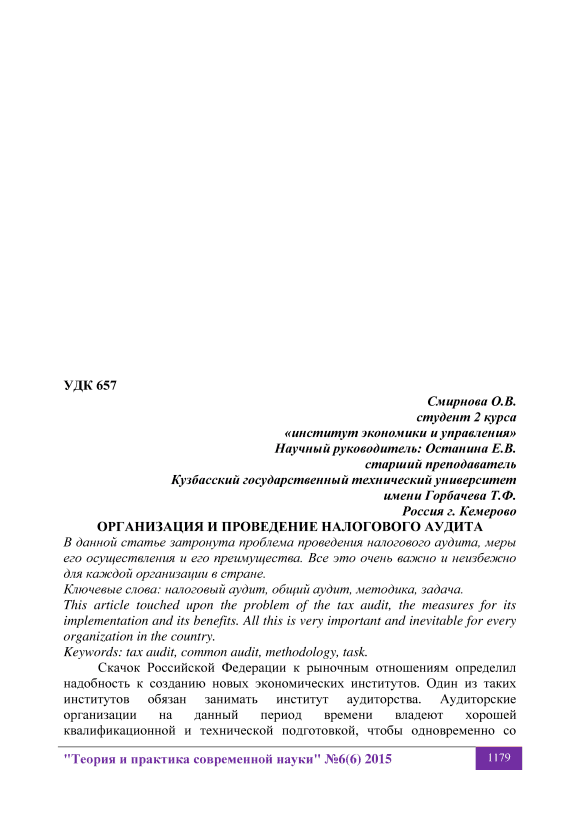 УДК 657

Смирнова О.В.
студент 2 курса
«институт экономики и управления»
Научный руководитель: Останина Е.В.
старший преподаватель
Кузбасский государственный технический университет
имени Горбачева Т.Ф.
Россия г. Кемерово

ОРГАНИЗАЦИЯ И ПРОВЕДЕНИЕ НАЛОГОВОГО АУДИТА

В данной статье затронута проблема проведения налогового аудита, меры его осуществления и его преимущества. Все это очень важно и неизбежно для каждой организации в стране.

Ключевые слова: налоговый аудит, общий аудит, методика, задача.

This article touched upon the problem of the tax audit, the measures for its implementation and its benefits. All this is very important and inevitable for every organization in the country.

Keywords: tax audit, common audit, methodology, task.

Скачок Российской Федерации к рыночным отношениям определил надобность к созданию новых экономических институтов. Один из таких институтов обязан занимать институт аудиторства. Аудиторские организации на данный период времени владеют хорошей квалификационной и технической подготовкой, чтобы одновременно со

"Теория и практика современной науки" №6(6) 2015 1179